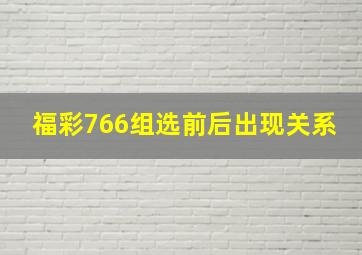 福彩766组选前后出现关系